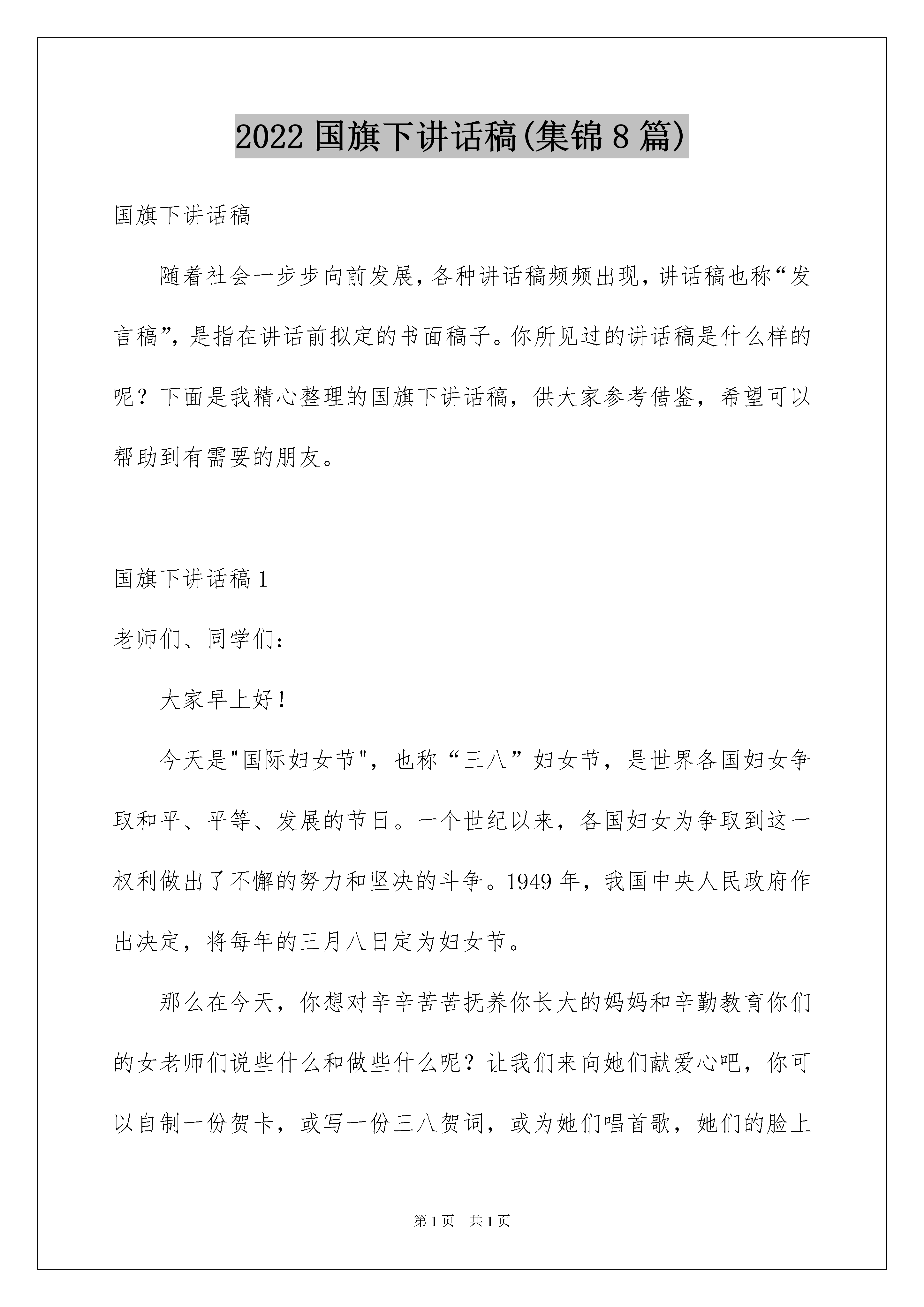 2022 国旗下讲话稿(集锦 8 篇)

国旗下讲话稿

随着社会一步步向前发展，各种讲话稿频频出现，讲话稿也称“发言稿”，是指在讲话前拟定的书面稿子。你所见过的讲话稿是什么样的呢？下面是我精心整理的国旗下讲话稿，供大家参考借鉴，希望可以帮助到有需要的朋友。

国旗下讲话稿 1

老师们、同学们：

大家早上好！

今天是"国际妇女节"，也称“三八”妇女节，是世界各国妇女争取和平、平等、发展的节日。一个世纪以来，各国妇女为争取到这一权利做出了不懈的努力和坚决的斗争。1949 年，我国中央人民政府作出决定，将每年的三月八日定为妇女节。

那么在今天，你想对辛辛苦苦抚养你长大的妈妈和辛勤教育你们的女老师们说些什么和做些什么呢？让我们来向她们献爱心吧，你可以自制一份贺卡，或写一份三八贺词，或为她们唱首歌，她们的脸上

第 1 页 共 1 页